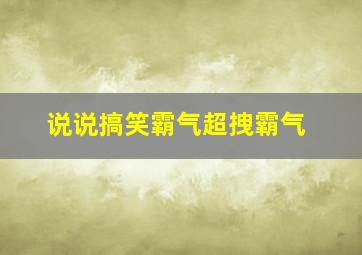 说说搞笑霸气超拽霸气